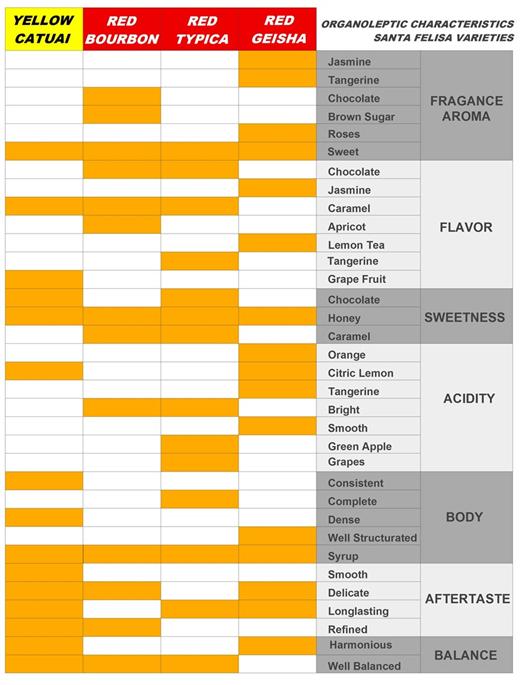 | YELLOW CATUAI | RED BOURBON | RED TYPICA | RED GEISHA | ORGANOLEPTIC CHARACTERISTICS SANTA FELISA VARIETIES | |
|---|---|---|---|---|---|
| | | | | Jasmine | FRAGANCE AROMA |
| | | | | Tangerine | |
| | | | | Chocolate | |
| | | | | Brown Sugar | |
| | | | | Roses | |
| | | | | Sweet | |
| | | | | Chocolate | FLAVOR |
| | | | | Jasmine | |
| | | | | Caramel | |
| | | | | Apricot | |
| | | | | Lemon Tea | |
| | | | | Tangerine | |
| | | | | Grape Fruit | |
| | | | | Chocolate | SWEETNESS |
| | | | | Honey | |
| | | | | Caramel | |
| | | | | Orange | ACIDITY |
| | | | | Citric Lemon | |
| | | | | Tangerine | |
| | | | | Bright | |
| | | | | Smooth | |
| | | | | Green Apple | |
| | | | | Grapes | |
| | | | | Consistent | BODY |
| | | | | Complete | |
| | | | | Dense | |
| | | | | Well Structurated | |
| | | | | Syrup | |
| | | | | Smooth | AFTERTASTE |
| | | | | Delicate | |
| | | | | Longlasting | |
| | | | | Refined | |
| | | | | Harmonious | BALANCE |
| | | | | Well Balanced | |